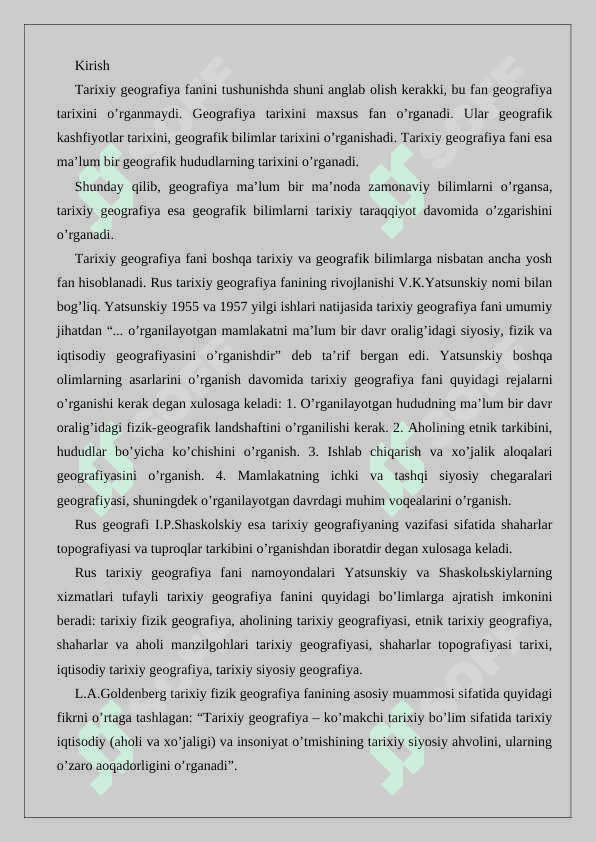 Kirish

Tarixiy geografiya fanini tushunishda shuni anglab olish kerakki, bu fan geografiya tarixini o’rganmaydi. Geografiya tarixini maxsus fan o’rganadi. Ular geografik kashfiyotlar tarixini, geografik bilimlar tarixini o’rganishadi. Tarixiy geografiya fani esa ma’lum bir geografik hududlarning tarixini o’rganadi.

Shunday qilib, geografiya ma’lum bir ma’noda zamonaviy bilimlarni o’rgansa, tarixiy geografiya esa geografik bilimlarni tarixiy taraqqiyot davomida o’zgarishini o’rganadi.

Tarixiy geografiya fani boshqa tarixiy va geografik bilimlarga nisbatan ancha yosh fan hisoblanadi. Rus tarixiy geografiya fanining rivojlanishi V.K.Yatsunskiy nomi bilan bog’liq. Yatsunskiy 1955 va 1957 yilgi ishlari natijasida tarixiy geografiya fani umumiy jihatdan “... o’rganilayotgan mamlakatni ma’lum bir davr oralig’idagi siyosiy, fizik va iqtisodiy geografiyasini o’rganishdir” deb ta’rif bergan edi. Yatsunskiy boshqa olimlarning asarlarini o’rganish davomida tarixiy geografiya fani quyidagi rejalarni o’rganishi kerak degan xulosaga keladi: 1. O’rganilayotgan hududning ma’lum bir davr oralig’idagi fizik-geografik landshaftini o’rganilishi kerak. 2. Aholining etnik tarkibini, hududlar bo’yicha ko’chishini o’rganish. 3. Ishlab chiqarish va xo’jalik aloqalari geografiyasini o’rganish. 4. Mamlakatning ichki va tashqi siyosiy chegaralari geografiyasi, shuningdek o’rganilayotgan davrdagi muhim voqealarini o’rganish.

Rus geografi I.P.Shaskolskiy esa tarixiy geografiyaning vazifasi sifatida shaharlar topografiyasi va tuproqlar tarkibini o’rganishdan iboratdir degan xulosaga keladi.

Rus tarixiy geografiya fani namoyondalari Yatsunskiy va Shaskolьskiylarning xizmatlari tufayli tarixiy geografiya fanini quyidagi bo’limlarga ajratish imkonini beradi: tarixiy fizik geografiya, aholining tarixiy geografiyasi, etnik tarixiy geografiya, shaharlar va aholi manzilgohlari tarixiy geografiyasi, shaharlar topografiyasi tarixi, iqtisodiy tarixiy geografiya, tarixiy siyosiy geografiya.

L.A.Goldenberg tarixiy fizik geografiya fanining asosiy muammosi sifatida quyidagi fikrni o’rtaga tashlagan: “Tarixiy geografiya – ko’makchi tarixiy bo’lim sifatida tarixiy iqtisodiy (aholi va xo’jaligi) va insoniyat o’tmishining tarixiy siyosiy ahvolini, ularning o’zaro aoqadorligini o’rganadi”.